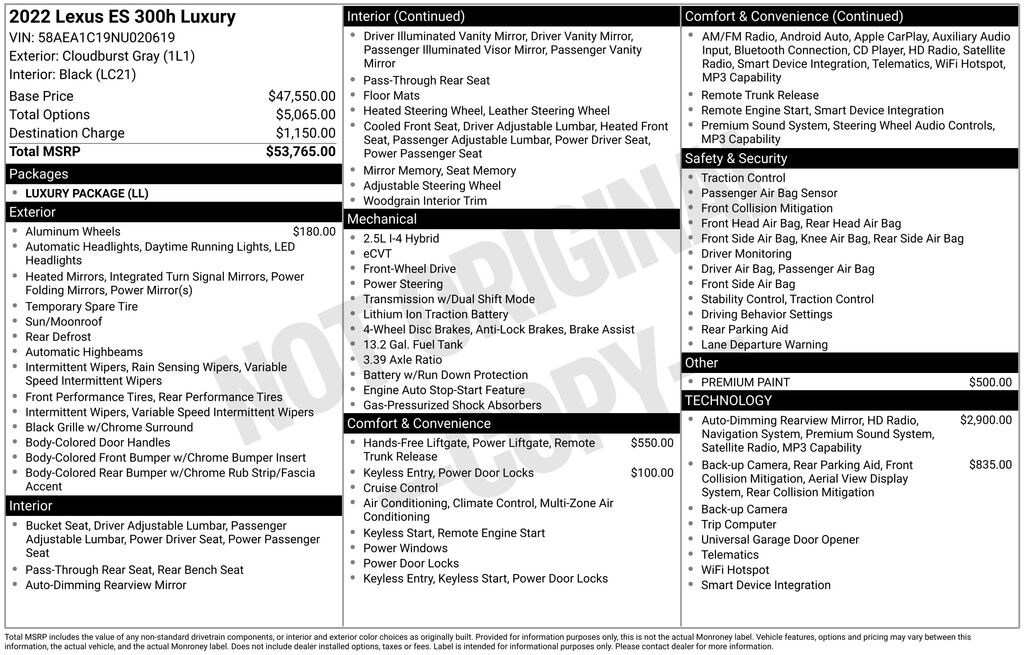 2022 Lexus ES 300h Luxury
VIN: 58AEA1C19NU020619
Exterior: Cloudburst Gray (1L1)
Interior: Black (LC21)

Base Price $47,550.00
Total Options $5,065.00
Destination Charge $1,150.00
Total MSRP $53,765.00

Packages
• LUXURY PACKAGE (LL)

Exterior
• Aluminum Wheels $180.00
• Automatic Headlights, Daytime Running Lights, LED Headlights
• Heated Mirrors, Integrated Turn Signal Mirrors, Power Folding Mirrors, Power Mirror(s)
• Temporary Spare Tire
• Sun/Moonroof
• Rear Defrost
• Automatic Highbeams
• Intermittent Wipers, Rain Sensing Wipers, Variable Speed Intermittent Wipers
• Front Performance Tires, Rear Performance Tires
• Intermittent Wipers, Variable Speed Intermittent Wipers
• Black Grille w/Chrome Surround
• Body-Colored Door Handles
• Body-Colored Front Bumper w/Chrome Bumper Insert
• Body-Colored Rear Bumper w/Chrome Rub Strip/Fascia Accent

Interior
• Bucket Seat, Driver Adjustable Lumbar, Passenger Adjustable Lumbar, Power Driver Seat, Power Passenger Seat
• Pass-Through Rear Seat, Rear Bench Seat
• Auto-Dimming Rearview Mirror

Interior (Continued)
• Driver Illuminated Vanity Mirror, Driver Vanity Mirror, Passenger Illuminated Visor Mirror, Passenger Vanity Mirror
• Pass-Through Rear Seat
• Floor Mats
• Heated Steering Wheel, Leather Steering Wheel
• Cooled Front Seat, Driver Adjustable Lumbar, Heated Front Seat, Passenger Adjustable Lumbar, Power Driver Seat, Power Passenger Seat
• Mirror Memory, Seat Memory
• Adjustable Steering Wheel
• Woodgrain Interior Trim

Mechanical
• 2.5L I-4 Hybrid
• eCVT
• Front-Wheel Drive
• Power Steering
• Transmission w/Dual Shift Mode
• Lithium Ion Traction Battery
• 4-Wheel Disc Brakes, Anti-Lock Brakes, Brake Assist
• 13.2 Gal. Fuel Tank
• 3.39 Axle Ratio
• Battery w/Run Down Protection
• Engine Auto Stop-Start Feature
• Gas-Pressurized Shock Absorbers

Comfort & Convenience
• Hands-Free Liftgate, Power Liftgate, Remote Trunk Release $550.00
• Keyless Entry, Power Door Locks $100.00
• Cruise Control
• Air Conditioning, Climate Control, Multi-Zone Air Conditioning
• Keyless Start, Remote Engine Start
• Power Windows
• Power Door Locks
• Keyless Entry, Keyless Start, Power Door Locks

Comfort & Convenience (Continued)
• AM/FM Radio, Android Auto, Apple CarPlay, Auxiliary Audio Input, Bluetooth Connection, CD Player, HD Radio, Satellite Radio, Smart Device Integration, Telematics, WiFi Hotspot, MP3 Capability
• Remote Trunk Release
• Remote Engine Start, Smart Device Integration
• Premium Sound System, Steering Wheel Audio Controls, MP3 Capability

Safety & Security
• Traction Control
• Passenger Air Bag Sensor
• Front Collision Mitigation
• Front Head Air Bag, Rear Head Air Bag
• Front Side Air Bag, Knee Air Bag, Rear Side Air Bag
• Driver Monitoring
• Driver Air Bag, Passenger Air Bag
• Front Side Air Bag
• Stability Control, Traction Control
• Driving Behavior Settings
• Rear Parking Aid
• Lane Departure Warning

Other
• PREMIUM PAINT $500.00

TECHNOLOGY
• Auto-Dimming Rearview Mirror, HD Radio, Navigation System, Premium Sound System, Satellite Radio, MP3 Capability $2,900.00
• Back-up Camera, Rear Parking Aid, Front Collision Mitigation, Aerial View Display System, Rear Collision Mitigation $835.00
• Back-up Camera
• Trip Computer
• Universal Garage Door Opener
• Telematics
• WiFi Hotspot
• Smart Device Integration

Total MSRP includes the value of any non-standard drivetrain components, or interior and exterior color choices as originally built. Provided for information purposes only, this is not the actual Monroney label. Vehicle features, options and pricing may vary between this information, the actual vehicle, and the actual Monroney label. Does not include dealer installed options, taxes or fees. Label is intended for informational purposes only. Please contact dealer for more information.

NOT ORIGINAL COPY